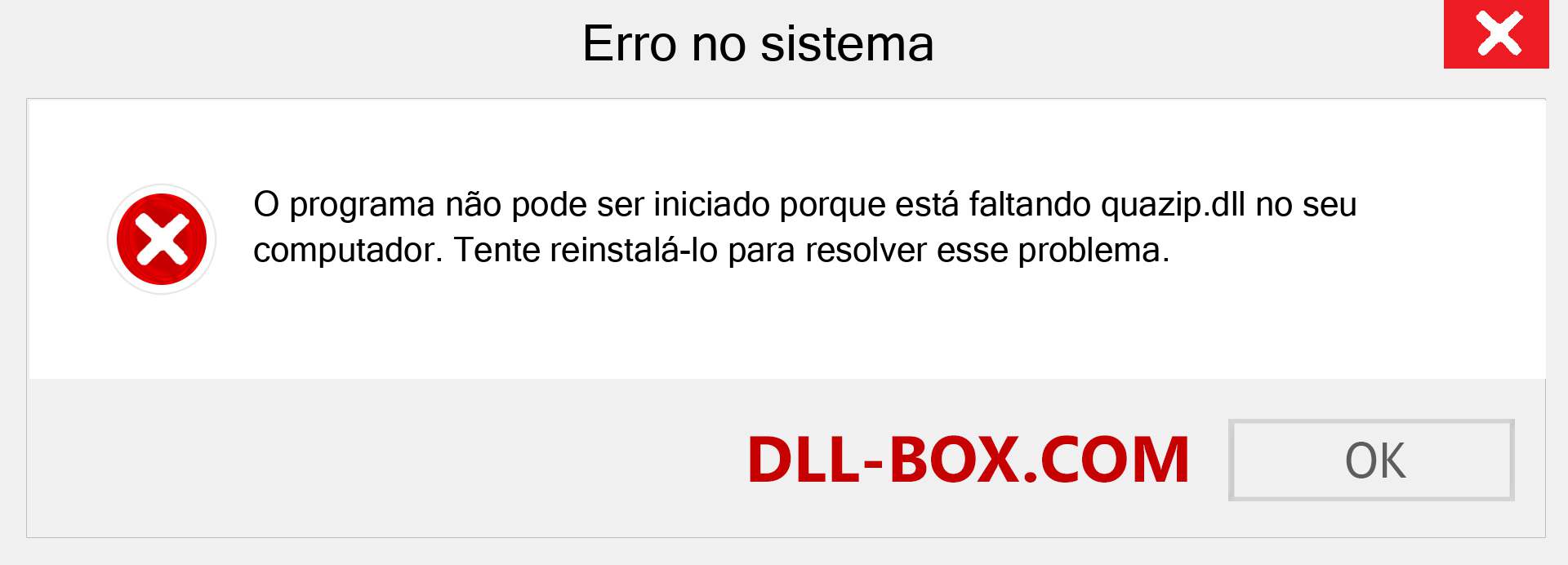 Erro no sistema

O programa não pode ser iniciado porque está faltando quazip.dll no seu computador. Tente reinstalá-lo para resolver esse problema.

DLL-BOX.COM

OK